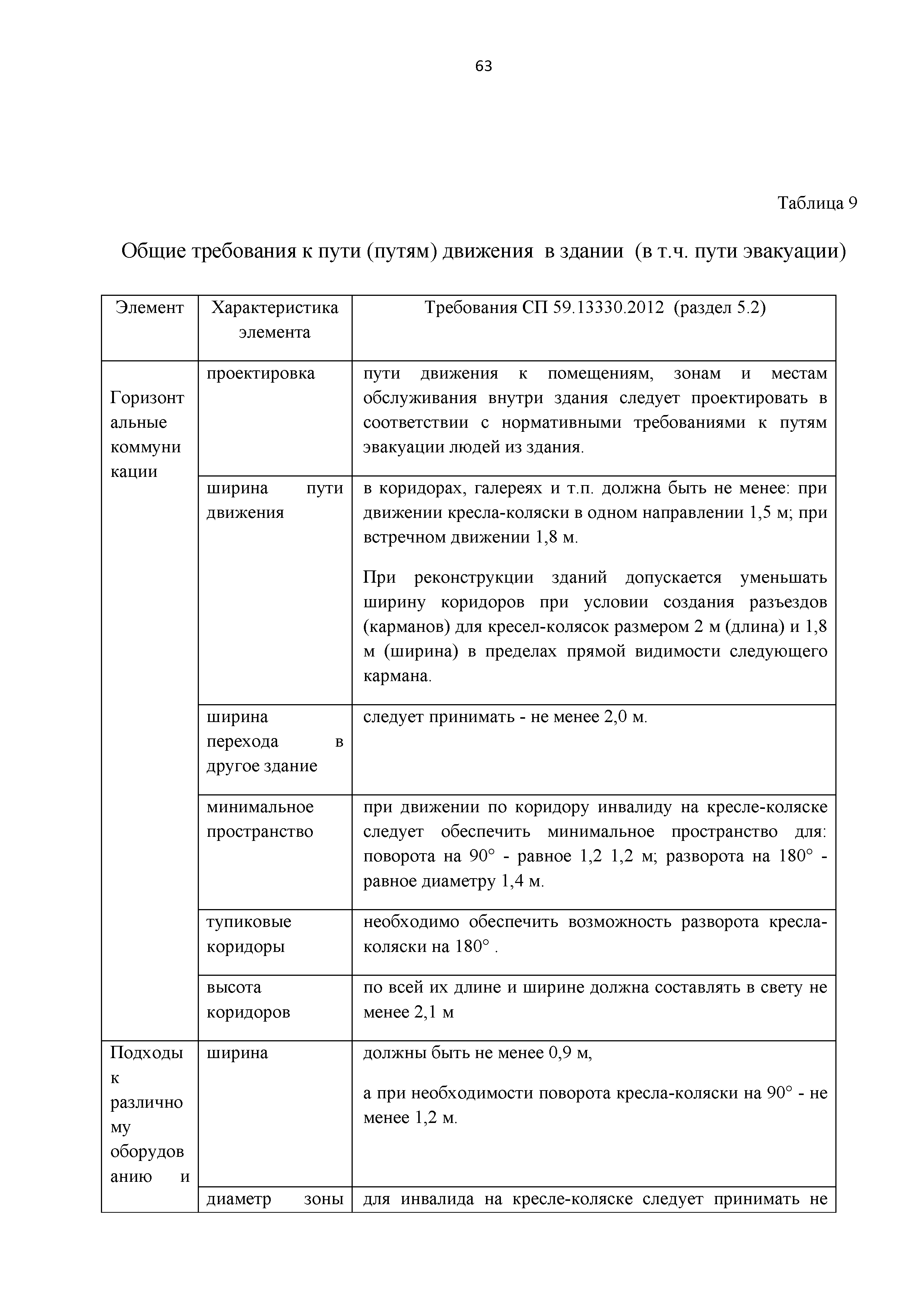 63

Таблица 9

Общие требования к пути (путям) движения в здании (в т.ч. пути эвакуации)

| Элемент | Характеристика элемента | Требования СП 59.13330.2012 (раздел 5.2) |
|---|---|---|
| Горизонтальные коммуникации | проектировка | пути движения к помещениям, зонам и местам обслуживания внутри здания следует проектировать в соответствии с нормативными требованиями к путям эвакуации людей из здания. |
| | ширина пути движения | в коридорах, галереях и т.п. должна быть не менее: при движении кресла-коляски в одном направлении 1,5 м; при встречном движении 1,8 м. При реконструкции зданий допускается уменьшать ширину коридоров при условии создания разъездов (карманов) для кресел-колясок размером 2 м (длина) и 1,8 м (ширина) в пределах прямой видимости следующего кармана. |
| | ширина перехода в другое здание | следует принимать - не менее 2,0 м. |
| | минимальное пространство | при движении по коридору инвалиду на кресле-коляске следует обеспечить минимальное пространство для: поворота на 90° - равное 1,2 1,2 м; разворота на 180° - равное диаметру 1,4 м. |
| | тупиковые коридоры | необходимо обеспечить возможность разворота кресла-коляски на 180° . |
| | высота коридоров | по всей их длине и ширине должна составлять в свету не менее 2,1 м |
| Подходы к различному оборудованию и | ширина | должны быть не менее 0,9 м, а при необходимости поворота кресла-коляски на 90° - не менее 1,2 м. |
| | диаметр зоны | для инвалида на кресле-коляске следует принимать не |